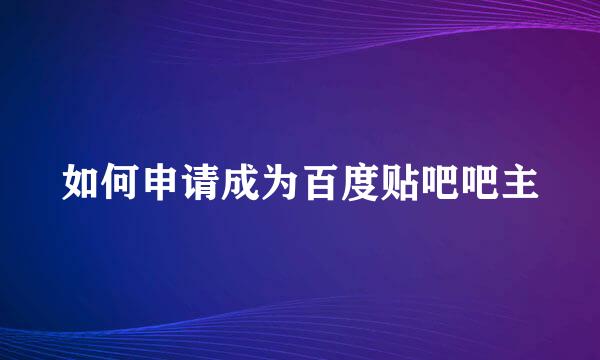 如何申请成为百度贴吧吧主